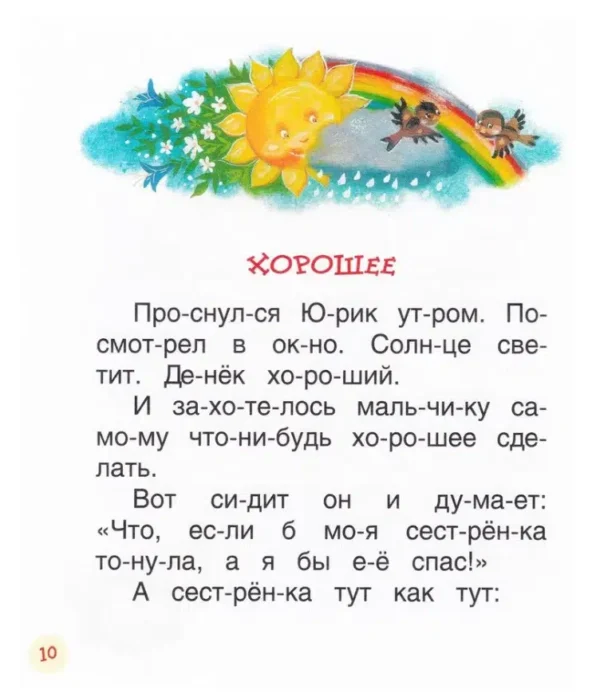 ХОРОШЕЕ

Про-снул-ся Ю-рик ут-ром. По-смот-рел в ок-но. Солн-це све-тит. Де-нёк хо-ро-ший.

И за-хо-те-лось маль-чи-ку са-мо-му что-ни-будь хо-ро-шее сде-лать.

Вот си-дит он и ду-ма-ет: «Что, ес-ли б мо-я сест-рён-ка то-ну-ла, а я бы е-ё спас!»

А сест-рён-ка тут как тут:

10